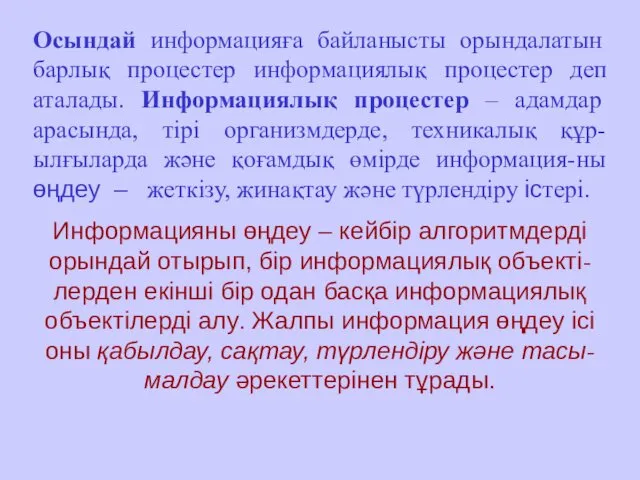 Осындай информацияға байланысты орындалатын барлық процестер информациялық процестер деп аталады. Информациялық процестер – адамдар арасында, тірі организмдерде, техникалық құрылғыларда және қоғамдық өмірде информация-ны өңдеу – жеткізу, жинақтау және түрлендіру істері.

Информацияны өңдеу – кейбір алгоритмдерді орындай отырып, бір информациялық объектілерден екінші бір одан басқа информациялық объектілерді алу. Жалпы информация өңдеу ісі оны қабылдау, сақтау, түрлендіру және тасымалдау әрекеттерінен тұрады.